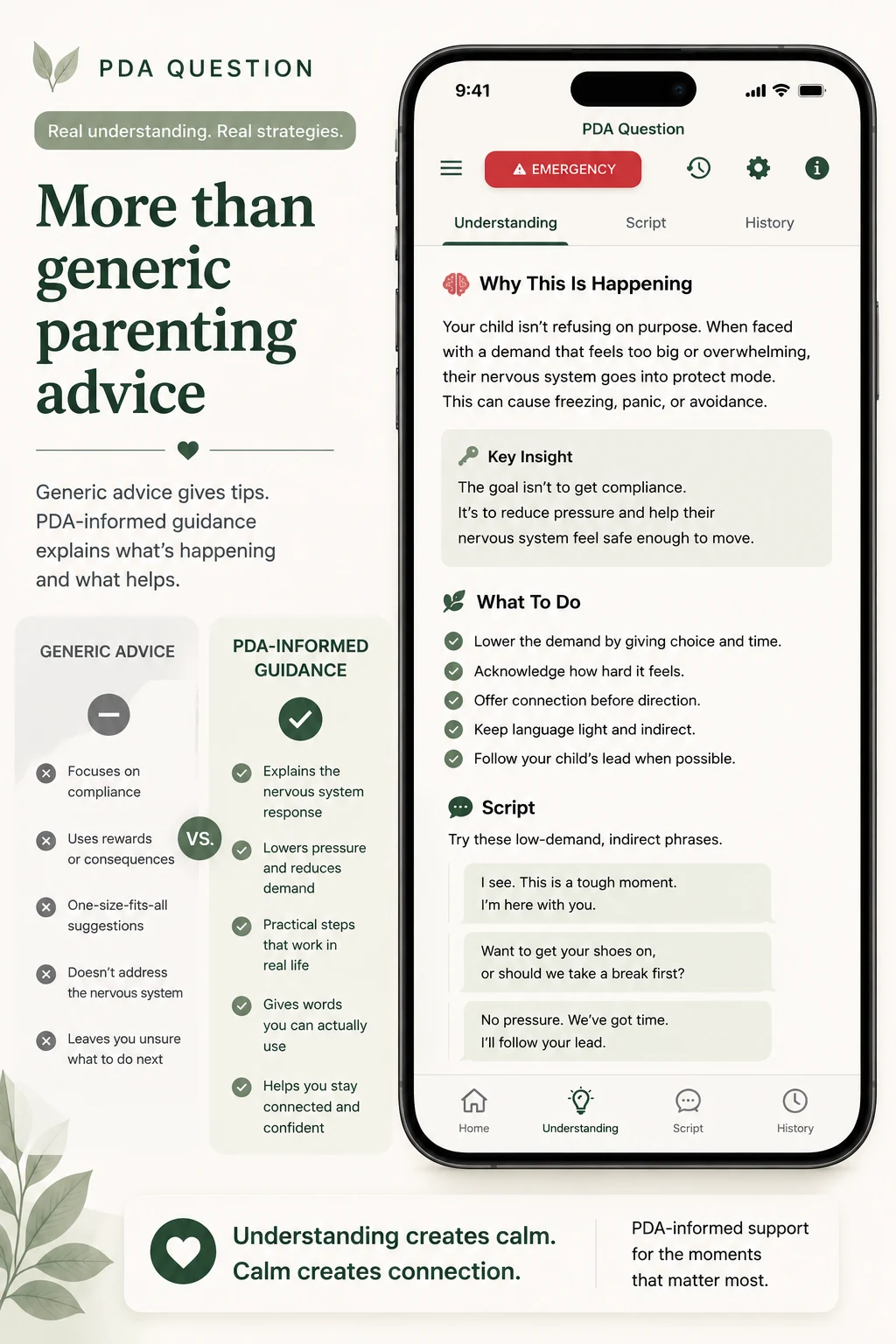 PDA QUESTION

Real understanding. Real strategies.

More than generic parenting advice

Generic advice gives tips. PDA-informed guidance explains what's happening and what helps.

GENERIC ADVICE

Focuses on compliance

Uses rewards or consequences

One-size-fits-all suggestions

Doesn't address the nervous system

Leaves you unsure what to do next

VS.

PDA-INFORMED GUIDANCE

Explains the nervous system response

Lowers pressure and reduces demand

Practical steps that work in real life

Gives words you can actually use

Helps you stay connected and confident

9:41

PDA Question

EMERGENCY

Understanding Script History

Why This Is Happening

Your child isn't refusing on purpose. When faced with a demand that feels too big or overwhelming, their nervous system goes into protect mode. This can cause freezing, panic, or avoidance.

Key Insight

The goal isn't to get compliance.
It's to reduce pressure and help their nervous system feel safe enough to move.

What To Do

Lower the demand by giving choice and time.

Acknowledge how hard it feels.

Offer connection before direction.

Keep language light and indirect.

Follow your child's lead when possible.

Script

Try these low-demand, indirect phrases.

I see. This is a tough moment.
I'm here with you.

Want to get your shoes on,
or should we take a break first?

No pressure. We've got time.
I'll follow your lead.

Home Understanding Script History

Understanding creates calm.
Calm creates connection.

PDA-informed support for the moments that matter most.